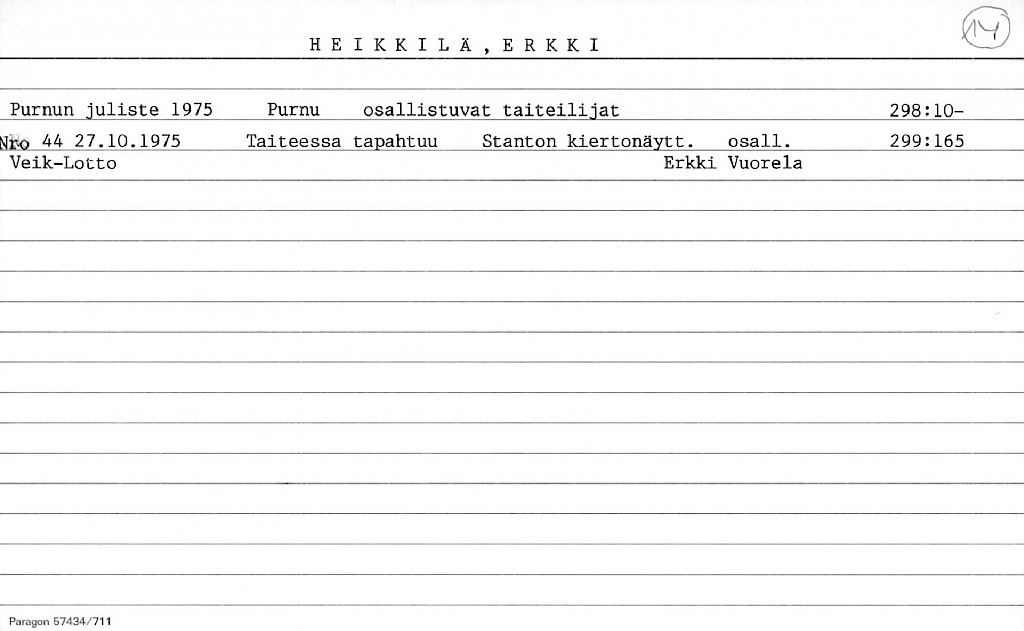 HEIKKILÄ, ERKKI

14

Purnun juliste 1975 Purnu osallistuvat taiteilijat 298:10-

Nro 44 27.10.1975 Taiteessa tapahtuu Stanton kiertonäytt. osall. 299:165
Veik-Lotto Erkki Vuorela

Paragon 57434/711